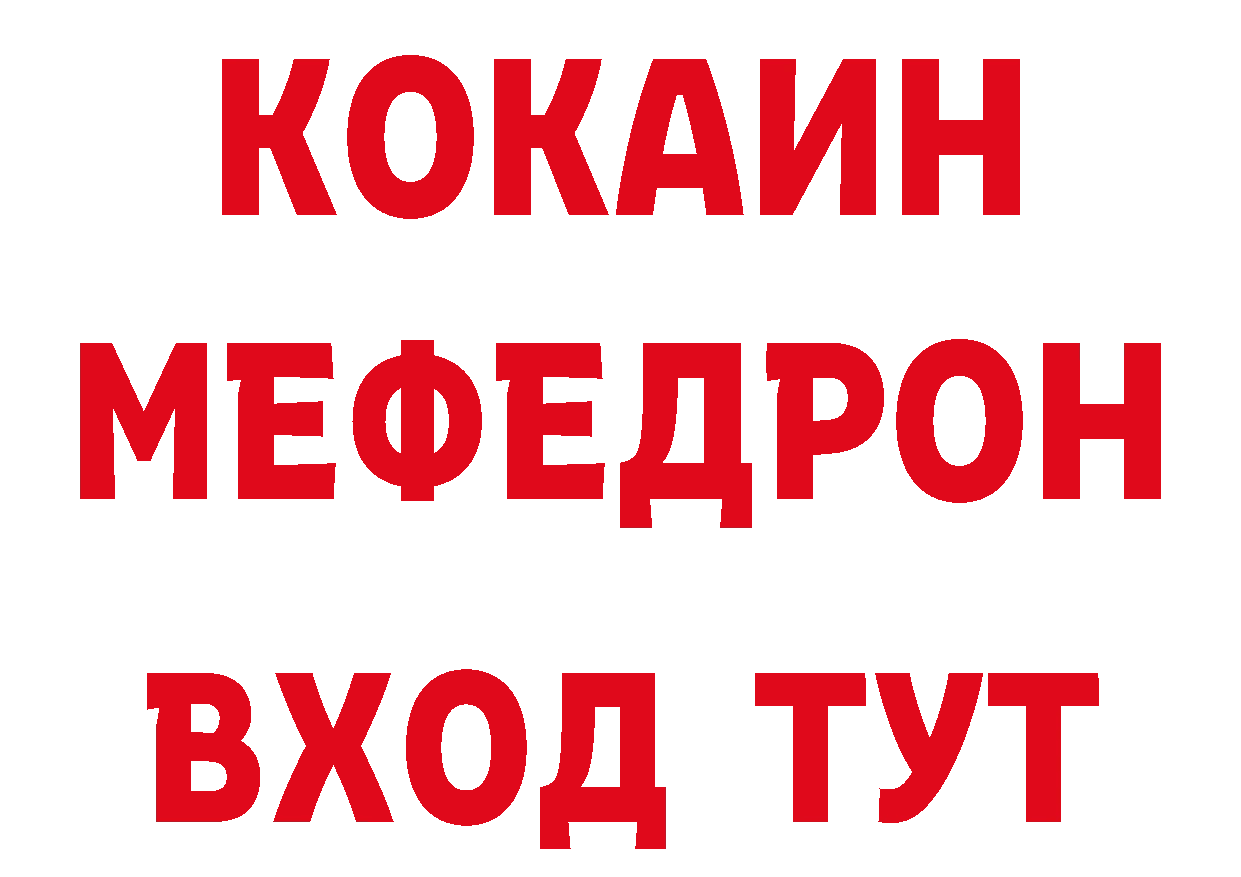 КОКАИН
МЕФЕДРОН
ВХОД ТУТ